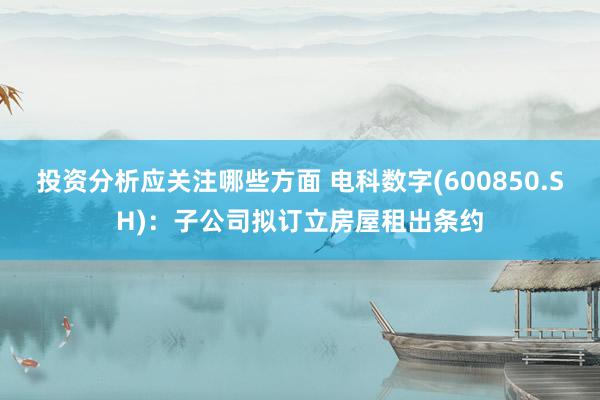 投资分析应关注哪些方面 电科数字(600850.SH)：子公司拟订立房屋租出条约